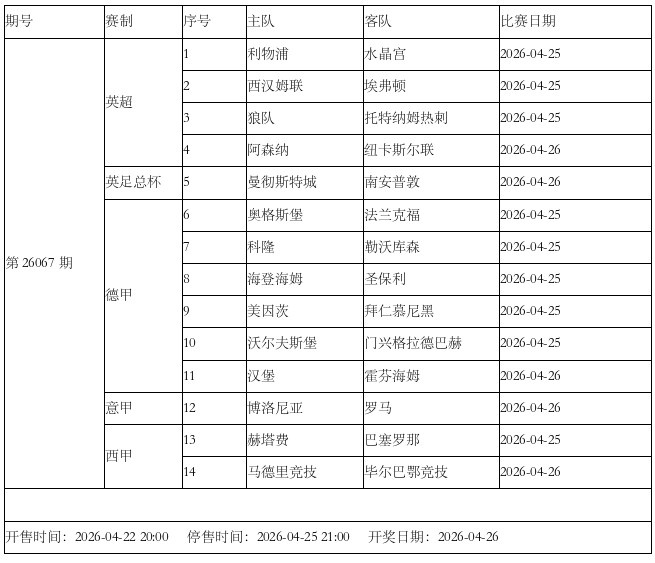 | 期号 | 赛制 | 序号 | 主队 | 客队 | 比赛日期 |
|---|---|---|---|---|---|
| 第 26067 期 | 英超 | 1 | 利物浦 | 水晶宫 | 2026-04-25 |
| | | 2 | 西汉姆联 | 埃弗顿 | 2026-04-25 |
| | | 3 | 狼队 | 托特纳姆热刺 | 2026-04-25 |
| | | 4 | 阿森纳 | 纽卡斯尔联 | 2026-04-26 |
| | 英足总杯 | 5 | 曼彻斯特城 | 南安普敦 | 2026-04-26 |
| | 德甲 | 6 | 奥格斯堡 | 法兰克福 | 2026-04-25 |
| | | 7 | 科隆 | 勒沃库森 | 2026-04-25 |
| | | 8 | 海登海姆 | 圣保利 | 2026-04-25 |
| | | 9 | 美因茨 | 拜仁慕尼黑 | 2026-04-25 |
| | | 10 | 沃尔夫斯堡 | 门兴格拉德巴赫 | 2026-04-25 |
| | | 11 | 汉堡 | 霍芬海姆 | 2026-04-26 |
| | 意甲 | 12 | 博洛尼亚 | 罗马 | 2026-04-26 |
| | 西甲 | 13 | 赫塔费 | 巴塞罗那 | 2026-04-25 |
| | | 14 | 马德里竞技 | 毕尔巴鄂竞技 | 2026-04-26 |

开售时间：2026-04-22 20:00 停售时间：2026-04-25 21:00 开奖日期：2026-04-26